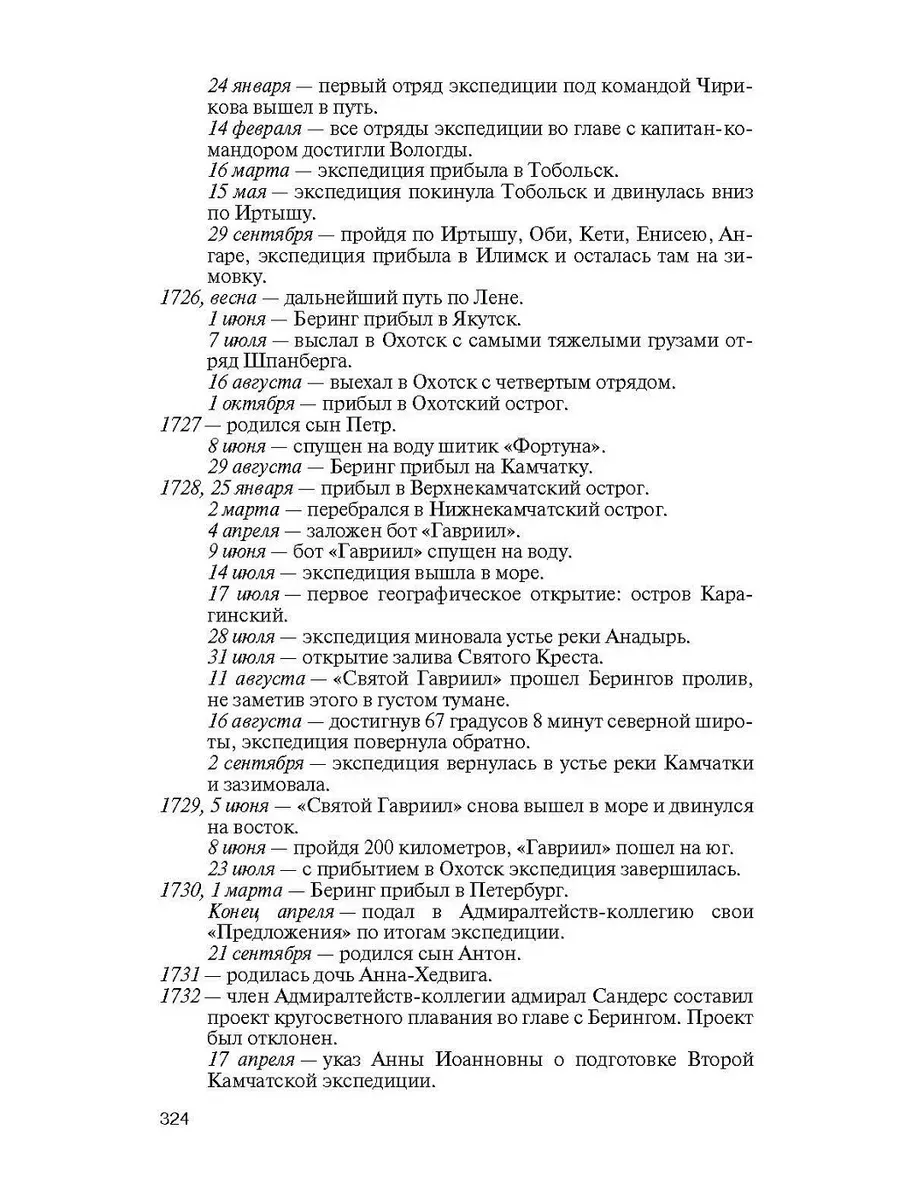 24 января — первый отряд экспедиции под командой Чирикова вышел в путь.
14 февраля — все отряды экспедиции во главе с капитан-командором достигли Вологды.
16 марта — экспедиция прибыла в Тобольск.
15 мая — экспедиция покинула Тобольск и двинулась вниз по Иртышу.
29 сентября — пройдя по Иртышу, Оби, Кети, Енисею, Ангаре, экспедиция прибыла в Илимск и осталась там на зимовку.
1726, весна — дальнейший путь по Лене.
1 июня — Беринг прибыл в Якутск.
7 июля — выслал в Охотск с самыми тяжелыми грузами отряд Шпанберга.
16 августа — выехал в Охотск с четвертым отрядом.
1 октября — прибыл в Охотский острог.
1727 — родился сын Петр.
8 июня — спущен на воду шитик «Фортуна».
29 августа — Беринг прибыл на Камчатку.
1728, 25 января — прибыл в Верхнекамчатский острог.
2 марта — перебрался в Нижнекамчатский острог.
4 апреля — заложен бот «Гавриил».
9 июня — бот «Гавриил» спущен на воду.
14 июля — экспедиция вышла в море.
17 июля — первое географическое открытие: остров Карагинский.
28 июля — экспедиция миновала устье реки Анадырь.
31 июля — открытие залива Святого Креста.
11 августа — «Святой Гавриил» прошел Берингов пролив, не заметив этого в густом тумане.
16 августа — достигнув 67 градусов 8 минут северной широты, экспедиция повернула обратно.
2 сентября — экспедиция вернулась в устье реки Камчатки и зазимовала.
1729, 5 июня — «Святой Гавриил» снова вышел в море и двинулся на восток.
8 июня — пройдя 200 километров, «Гавриил» пошел на юг.
23 июля — с прибытием в Охотск экспедиция завершилась.
1730, 1 марта — Беринг прибыл в Петербург.
Конец апреля — подал в Адмиралтейств-коллегию свои «Предложения» по итогам экспедиции.
21 сентября — родился сын Антон.
1731 — родилась дочь Анна-Хедвига.
1732 — член Адмиралтейств-коллегии адмирал Сандерс составил проект кругосветного плавания во главе с Берингом. Проект был отклонен.
17 апреля — указ Анны Иоанновны о подготовке Второй Камчатской экспедиции.

324